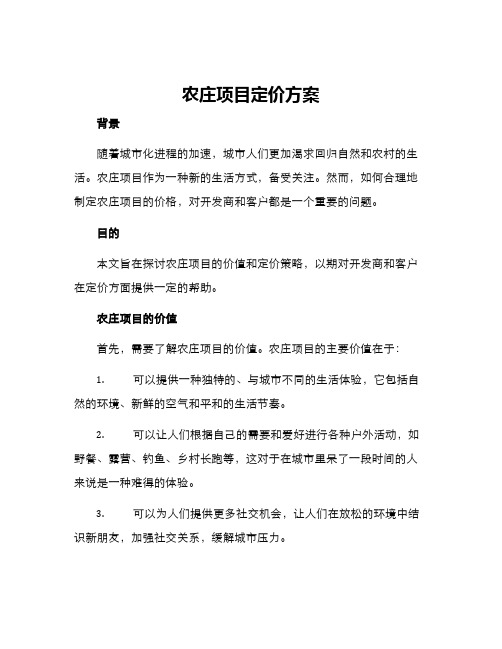 农庄项目定价方案

背景

随着城市化进程的加速，城市人们更加渴求回归自然和农村的生活。农庄项目作为一种新的生活方式，备受关注。然而，如何合理地制定农庄项目的价格，对开发商和客户都是一个重要的问题。

目的

本文旨在探讨农庄项目的价值和定价策略，以期对开发商和客户在定价方面提供一定的帮助。

农庄项目的价值

首先，需要了解农庄项目的价值。农庄项目的主要价值在于：

1. 可以提供一种独特的、与城市不同的生活体验，它包括自然的环境、新鲜的空气和平和的生活节奏。

2. 可以让人们根据自己的需要和爱好进行各种户外活动，如野餐、露营、钓鱼、乡村长跑等，这对于在城市里呆了一段时间的人来说是一种难得的体验。

3. 可以为人们提供更多社交机会，让人们在放松的环境中结识新朋友，加强社交关系，缓解城市压力。